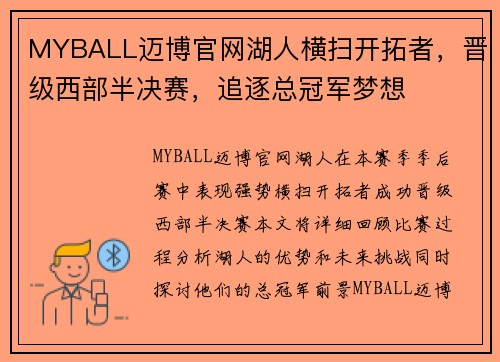 MYBALL迈博官网湖人横扫开拓者，晋级西部半决赛，追逐总冠军梦想

MYBALL迈博官网湖人在本赛季季后赛中表现强势横扫开拓者成功晋级西部半决赛本文将详细回顾比赛过程分析湖人的优势和未来挑战同时探讨他们的总冠军前景MYBALL迈博